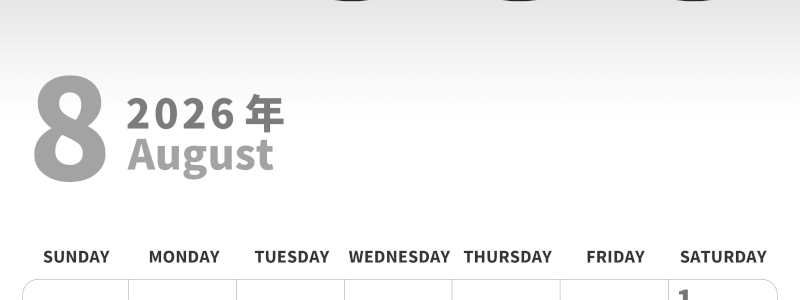 8 2026 年 August

| SUNDAY | MONDAY | TUESDAY | WEDNESDAY | THURSDAY | FRIDAY | SATURDAY |
|---|---|---|---|---|---|---|
| | | | | | | 1 |